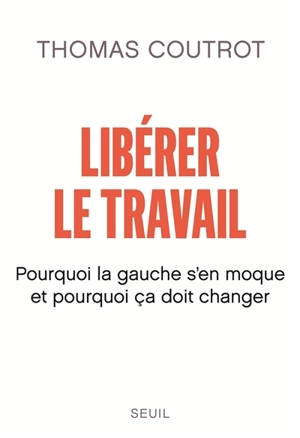 THOMAS COUTROT

LIBÉRER LE TRAVAIL

Pourquoi la gauche s'en moque et pourquoi ça doit changer

SEUIL